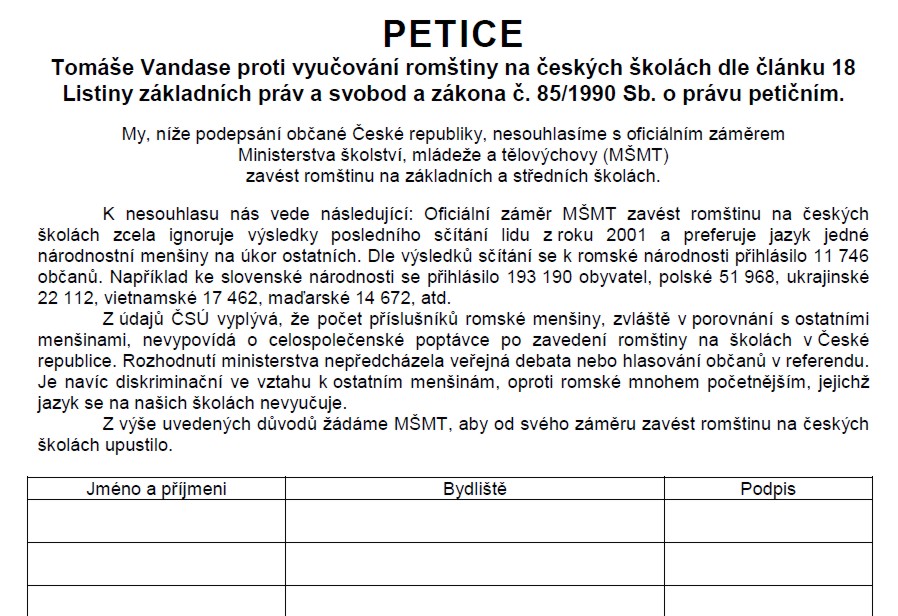 PETICE

Tomáše Vandase proti vyučování romštiny na českých školách dle článku 18 Listiny základních práv a svobod a zákona č. 85/1990 Sb. o právu petičním.

My, níže podepsaní občané České republiky, nesouhlasíme s oficiálním záměrem Ministerstva školství, mládeže a tělovýchovy (MŠMT) zavést romštinu na základních a středních školách.

K nesouhlasu nás vede následující: Oficiální záměr MŠMT zavést romštinu na českých školách zcela ignoruje výsledky posledního sčítání lidu z roku 2001 a preferuje jazyk jedné národnostní menšiny na úkor ostatních. Dle výsledků sčítání se k romské národnosti přihlásilo 11 746 občanů. Například ke slovenské národnosti se přihlásilo 193 190 obyvatel, polské 51 968, ukrajinské 22 112, vietnamské 17 462, maďarské 14 672, atd.

Z údajů ČSÚ vyplývá, že počet příslušníků romské menšiny, zvláště v porovnání s ostatními menšinami, nevypovídá o celospolečenské poptávce po zavedení romštiny na školách v České republice. Rozhodnutí ministerstva nepředcházela veřejná debata nebo hlasování občanů v referendu. Je navíc diskriminační ve vztahu k ostatním menšinám, oproti romské mnohem početnějším, jejichž jazyk se na našich školách nevyučuje.

Z výše uvedených důvodů žádáme MŠMT, aby od svého záměru zavést romštinu na českých školách upustilo.

| Jméno a příjmeni | Bydliště | Podpis |
|---|---|---|
| | | |
| | | |
| | | |